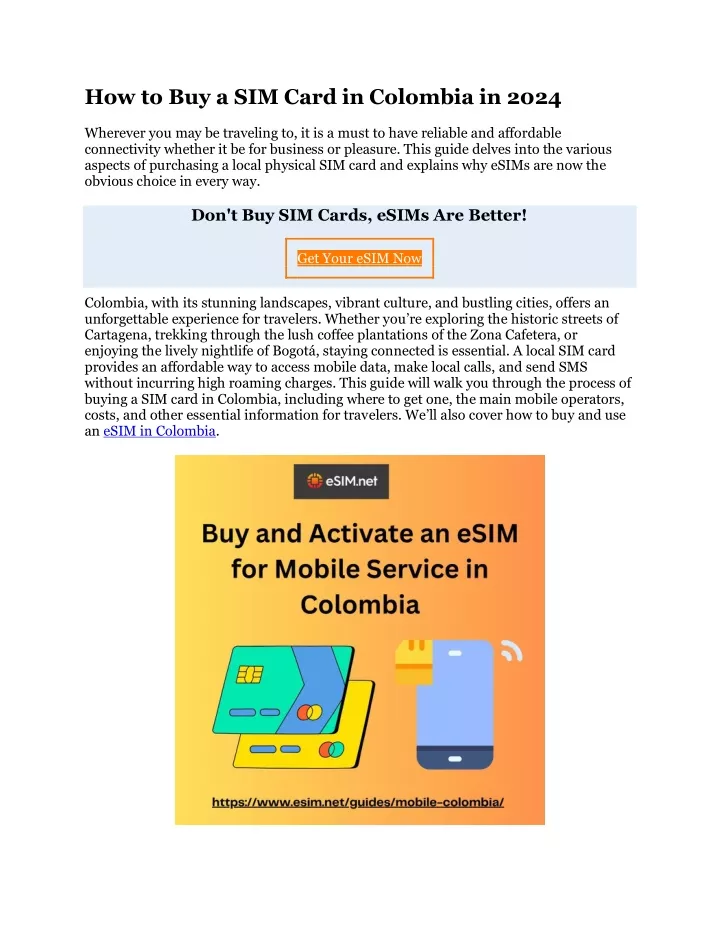 How to Buy a SIM Card in Colombia in 2024

Wherever you may be traveling to, it is a must to have reliable and affordable connectivity whether it be for business or pleasure. This guide delves into the various aspects of purchasing a local physical SIM card and explains why eSIMs are now the obvious choice in every way.

Don't Buy SIM Cards, eSIMs Are Better!

Get Your eSIM Now

Colombia, with its stunning landscapes, vibrant culture, and bustling cities, offers an unforgettable experience for travelers. Whether you're exploring the historic streets of Cartagena, trekking through the lush coffee plantations of the Zona Cafetera, or enjoying the lively nightlife of Bogotá, staying connected is essential. A local SIM card provides an affordable way to access mobile data, make local calls, and send SMS without incurring high roaming charges. This guide will walk you through the process of buying a SIM card in Colombia, including where to get one, the main mobile operators, costs, and other essential information for travelers. We'll also cover how to buy and use an eSIM in Colombia.

eSIM.net

Buy and Activate an eSIM for Mobile Service in Colombia

https://www.esim.net/guides/mobile-colombia/